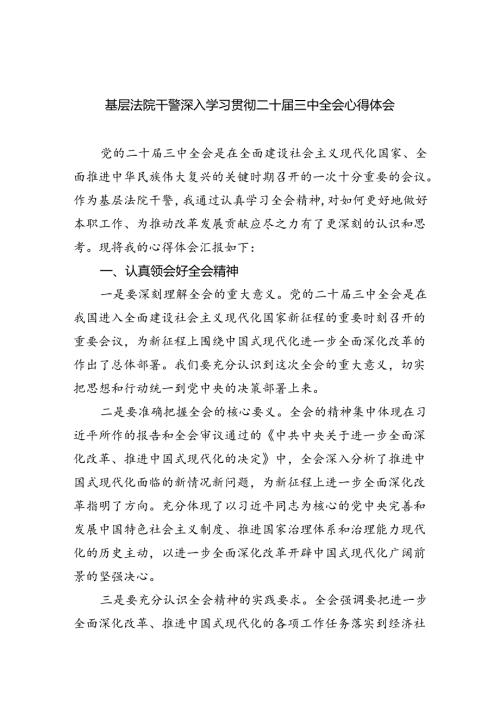 基层法院干警深入学习贯彻二十届三中全会心得体会

党的二十届三中全会是在全面建设社会主义现代化国家、全面推进中华民族伟大复兴的关键时期召开的一次十分重要的会议。作为基层法院干警，我通过认真学习全会精神，对如何更好地做好本职工作、为推动改革发展贡献应尽之力有了更深刻的认识和思考。现将我的心得体会汇报如下：

一、认真领会好全会精神

一是要深刻理解全会的重大意义。党的二十届三中全会是在我国进入全面建设社会主义现代化国家新征程的重要时刻召开的重要会议，为新征程上围绕中国式现代化进一步全面深化改革的作出了总体部署。我们要充分认识到这次全会的重大意义，切实把思想和行动统一到党中央的决策部署上来。

二是要准确把握全会的核心要义。全会的精神集中体现在习近平所作的报告和全会审议通过的《中共中央关于进一步全面深化改革、推进中国式现代化的决定》中，全会深入分析了推进中国式现代化面临的新情况新问题，为新征程上进一步全面深化改革指明了方向。充分体现了以习近平同志为核心的党中央完善和发展中国特色社会主义制度、推进国家治理体系和治理能力现代化的历史主动，以进一步全面深化改革开辟中国式现代化广阔前景的坚强决心。

三是要充分认识全会精神的实践要求。全会强调要把进一步全面深化改革、推进中国式现代化的各项工作任务落实到经济社